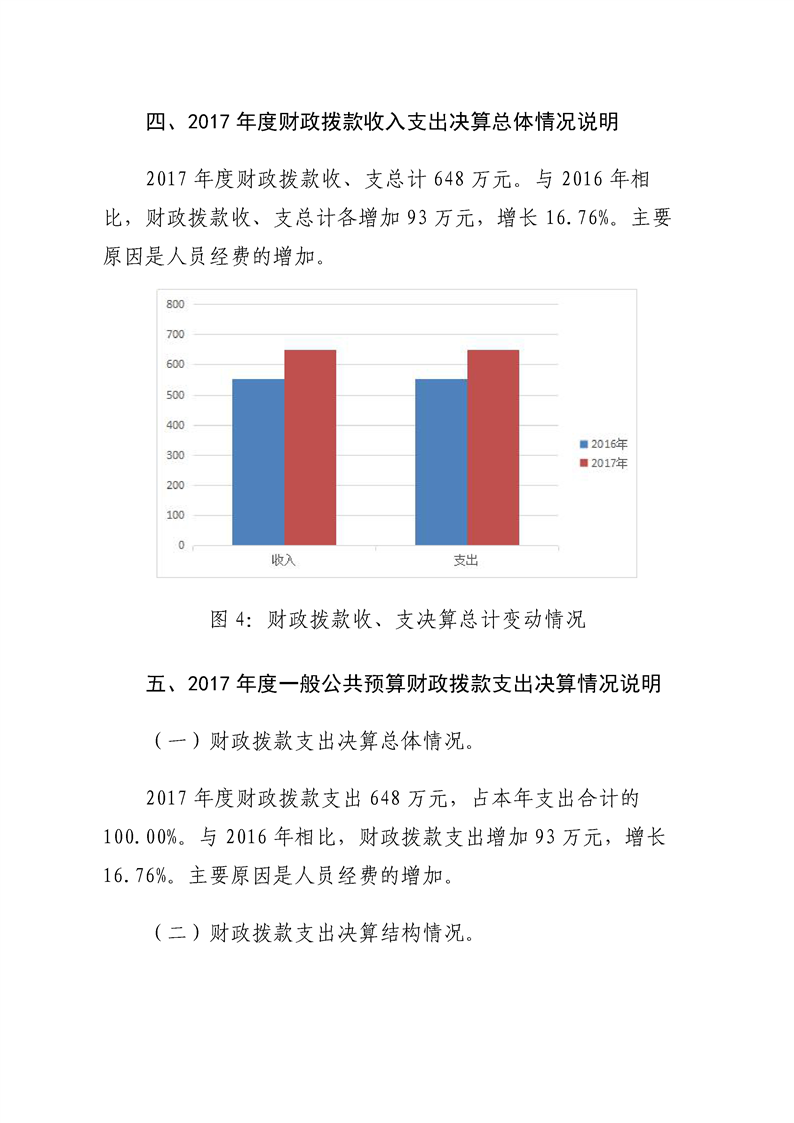 四、2017 年度财政拨款收入支出决算总体情况说明

2017 年度财政拨款收、支总计 648 万元。与 2016 年相比，财政拨款收、支总计各增加 93 万元，增长 16.76%。主要原因是人员经费的增加。

800
700
600
500
400
300
200
100
0
收入
支出
2016年
2017年

图 4：财政拨款收、支决算总计变动情况

五、2017 年度一般公共预算财政拨款支出决算情况说明

（一）财政拨款支出决算总体情况。

2017 年度财政拨款支出 648 万元，占本年支出合计的 100.00%。与 2016 年相比，财政拨款支出增加 93 万元，增长 16.76%。主要原因是人员经费的增加。

（二）财政拨款支出决算结构情况。